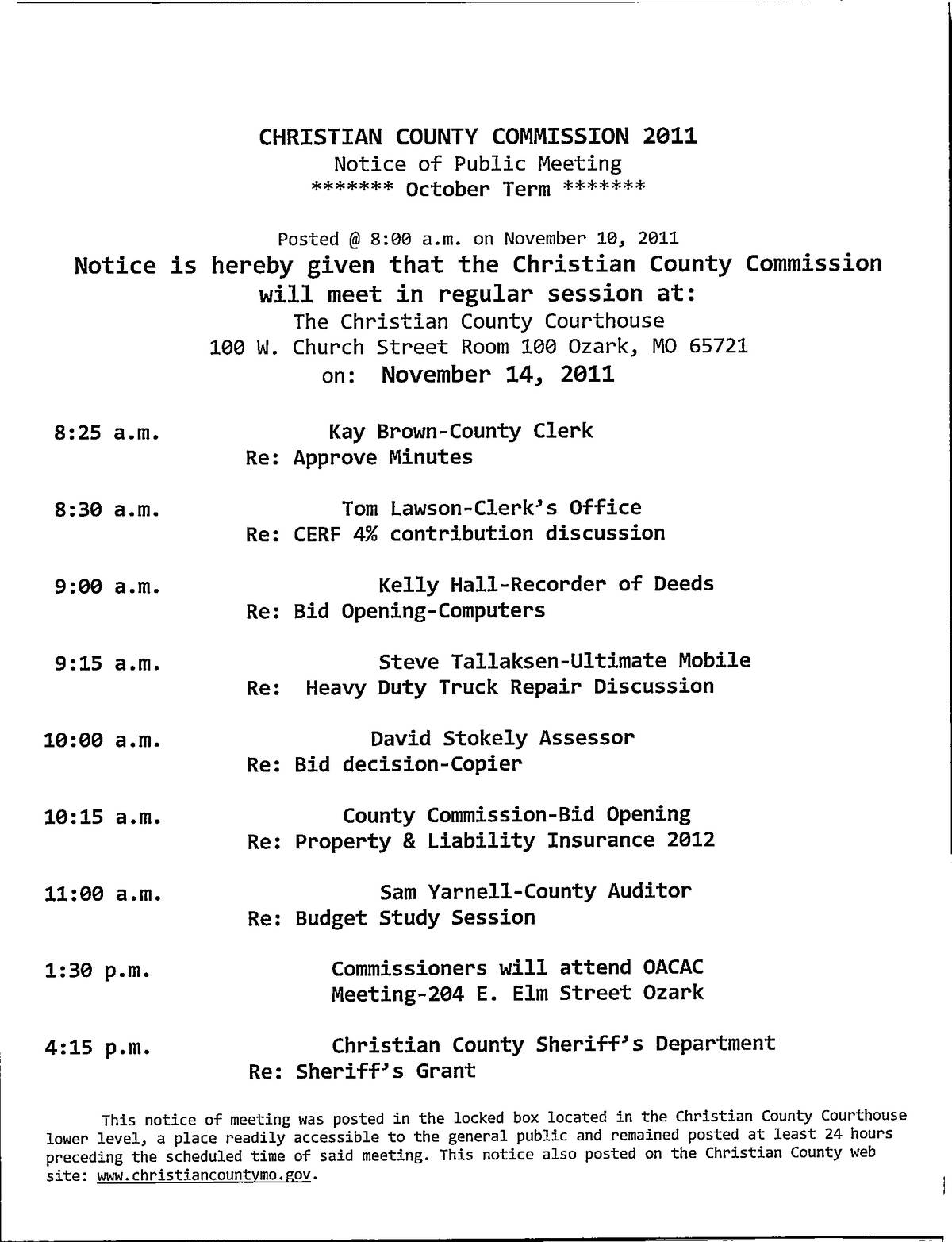 CHRISTIAN COUNTY COMMISSION 2011
Notice of Public Meeting
******* October Term *******

Posted @ 8:00 a.m. on November 10, 2011
Notice is hereby given that the Christian County Commission will meet in regular session at:
The Christian County Courthouse
100 W. Church Street Room 100 Ozark, MO 65721
on: November 14, 2011

8:25 a.m. Kay Brown-County Clerk
Re: Approve Minutes

8:30 a.m. Tom Lawson-Clerk's Office
Re: CERF 4% contribution discussion

9:00 a.m. Kelly Hall-Recorder of Deeds
Re: Bid Opening-Computers

9:15 a.m. Steve Tallaksen-Ultimate Mobile
Re: Heavy Duty Truck Repair Discussion

10:00 a.m. David Stokely Assessor
Re: Bid decision-Copier

10:15 a.m. County Commission-Bid Opening
Re: Property & Liability Insurance 2012

11:00 a.m. Sam Yarnell-County Auditor
Re: Budget Study Session

1:30 p.m. Commissioners will attend OACAC Meeting-204 E. Elm Street Ozark

4:15 p.m. Christian County Sheriff's Department
Re: Sheriff's Grant

This notice of meeting was posted in the locked box located in the Christian County Courthouse lower level, a place readily accessible to the general public and remained posted at least 24 hours preceding the scheduled time of said meeting. This notice also posted on the Christian County web site: www.christiancountymo.gov.